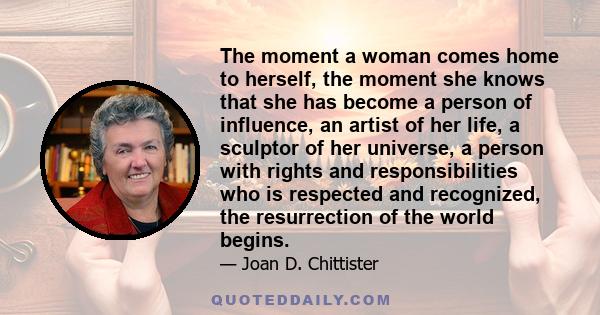 The moment a woman comes home to herself, the moment she knows that she has become a person of influence, an artist of her life, a sculptor of her universe, a person with rights and responsibilities who is respected and recognized, the resurrection of the world begins.

— Joan D. Chittister

QUOTEDDAILY.COM